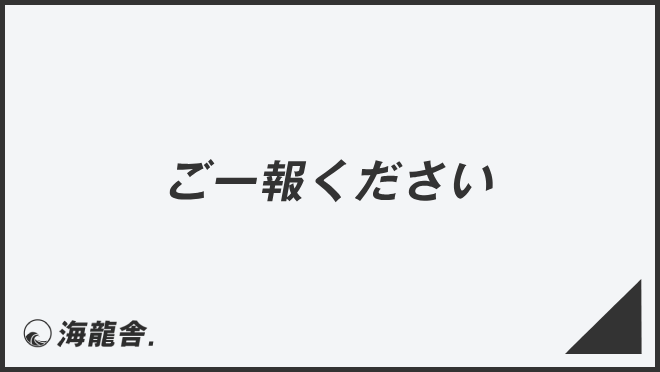 ご一報ください

海龍舎.